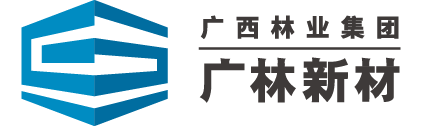 广西林业集团
广林新材